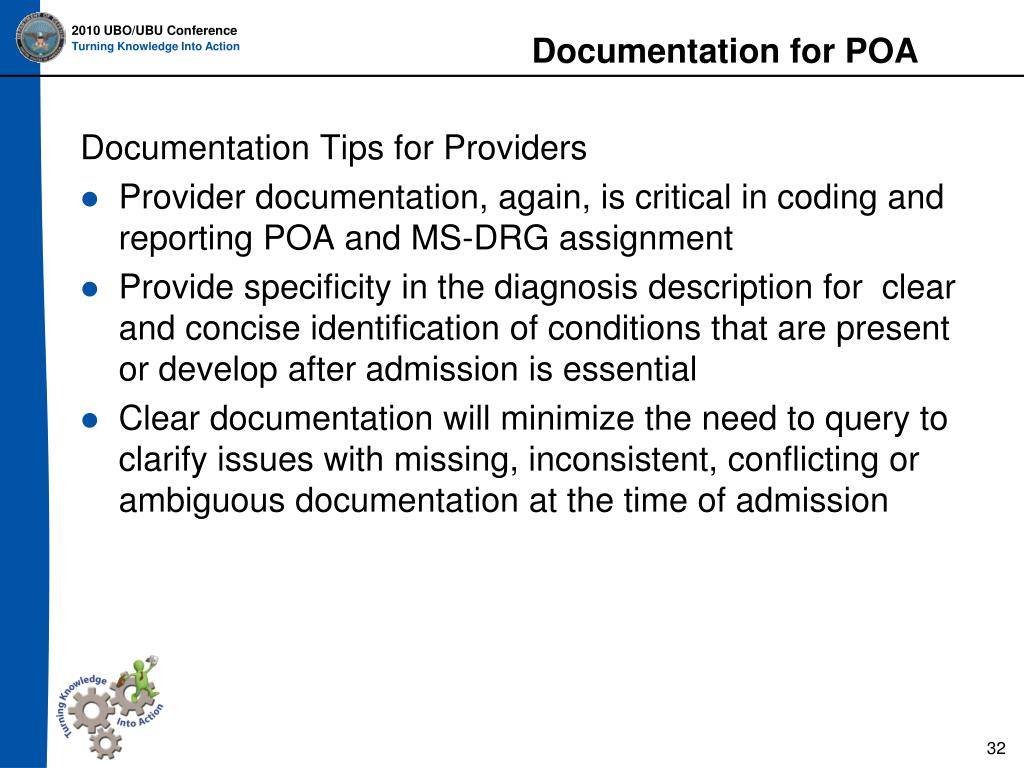 2010 UBO/UBU Conference
Turning Knowledge Into Action

Documentation for POA

Documentation Tips for Providers

• Provider documentation, again, is critical in coding and reporting POA and MS-DRG assignment
• Provide specificity in the diagnosis description for clear and concise identification of conditions that are present or develop after admission is essential
• Clear documentation will minimize the need to query to clarify issues with missing, inconsistent, conflicting or ambiguous documentation at the time of admission

Turning Knowledge Into Action

32